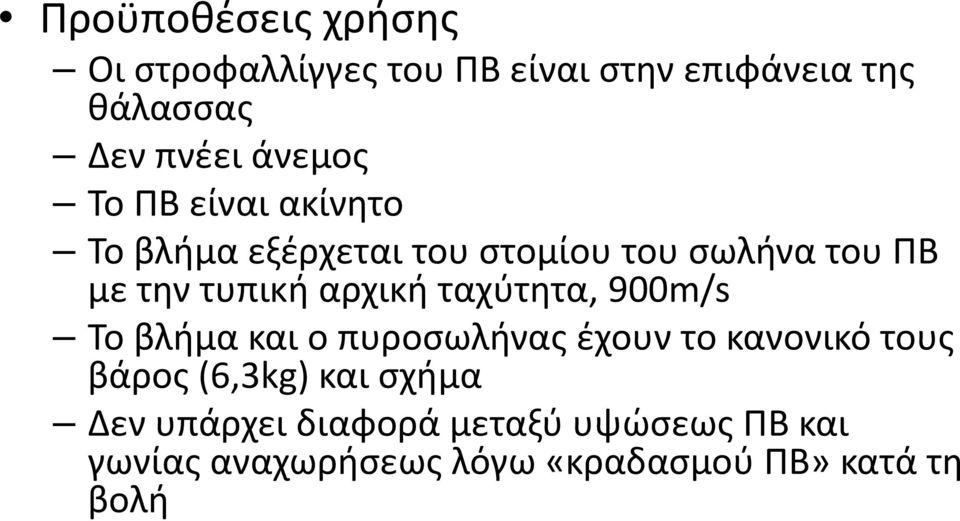 • Προϋποθέσεις χρήσης
– Οι στροφαλλίγγες του ΠΒ είναι στην επιφάνεια της θάλασσας
– Δεν πνέει άνεμος
– Το ΠΒ είναι ακίνητο
– Το βλήμα εξέρχεται του στομίου του σωλήνα του ΠΒ με την τυπική αρχική ταχύτητα, 900m/s
– Το βλήμα και ο πυροσωλήνας έχουν το κανονικό τους βάρος (6,3kg) και σχήμα
– Δεν υπάρχει διαφορά μεταξύ υψώσεως ΠΒ και γωνίας αναχωρήσεως λόγω «κραδασμού ΠΒ» κατά τη βολή